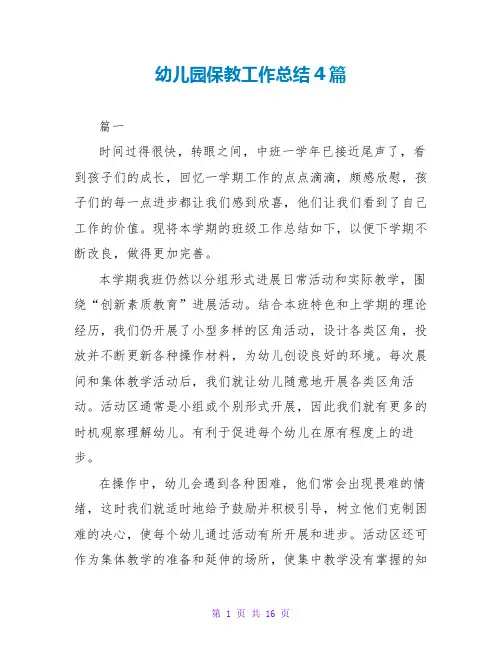 幼儿园保教工作总结4篇

篇一

时间过得很快，转眼之间，中班一学年已接近尾声了，看到孩子们的成长，回忆一学期工作的点点滴滴，颇感欣慰，孩子们的每一点进步都让我们感到欣喜，他们让我们看到了自己工作的价值。现将本学期的班级工作总结如下，以便下学期不断改良，做得更加完善。

本学期我班仍然以分组形式进展日常活动和实际教学，围绕“创新素质教育”进展活动。结合本班特色和上学期的理论经历，我们仍开展了小型多样的区角活动，设计各类区角，投放并不断更新各种操作材料，为幼儿创设良好的环境。每次晨间和集体教学活动后，我们就让幼儿随意地开展各类区角活动。活动区通常是小组或个别形式开展，因此我们就有更多的时机观察理解幼儿。有利于促进每个幼儿在原有程度上的进步。

在操作中，幼儿会遇到各种困难，他们常会出现畏难的情绪，这时我们就适时地给予鼓励并积极引导，树立他们克制困难的决心，使每个幼儿通过活动有所开展和进步。活动区还可作为集体教学的准备和延伸的场所，使集中教学没有掌握的知

第 1 页 共 16 页